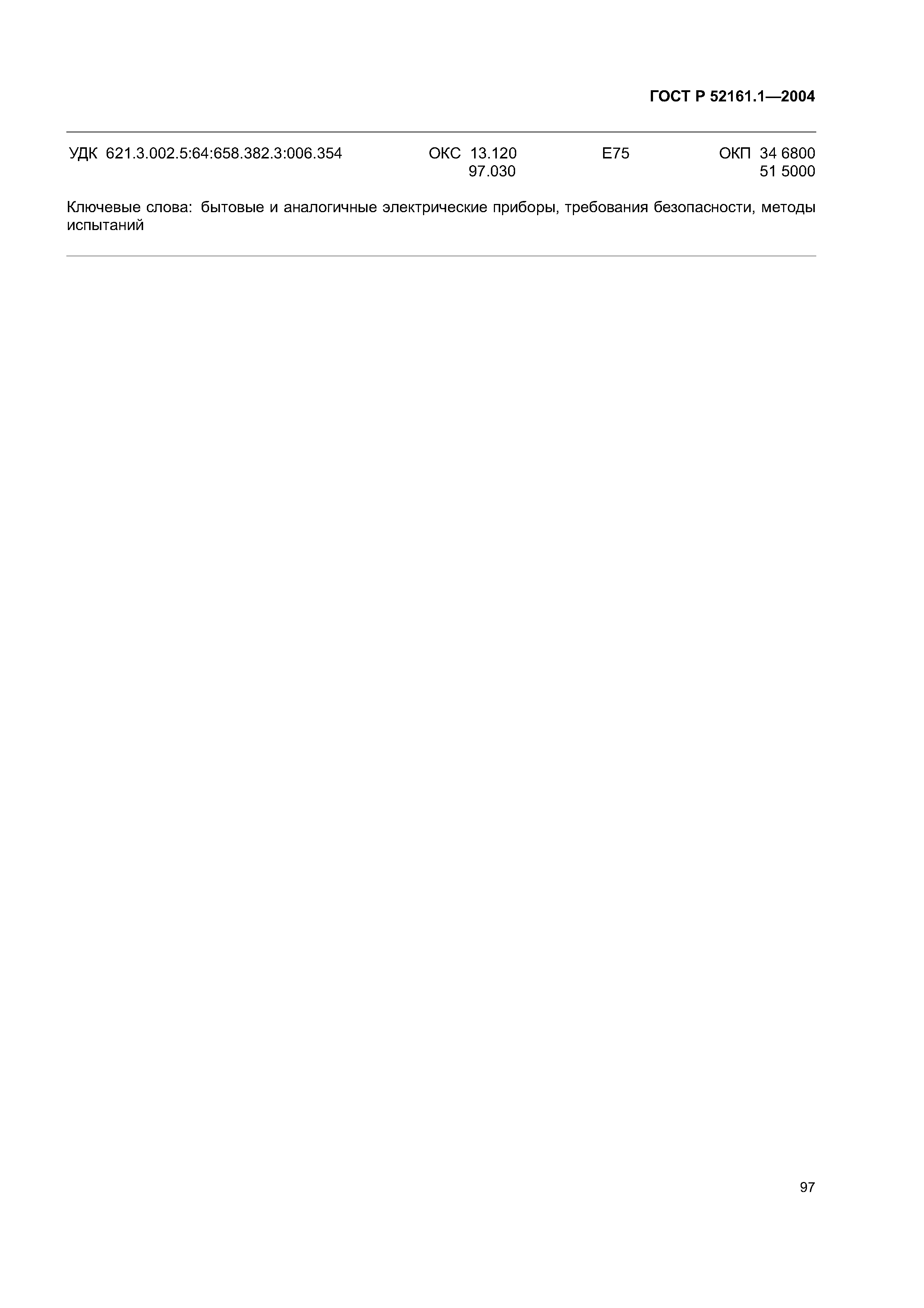 ГОСТ Р 52161.1—2004

УДК 621.3.002.5:64:658.382.3:006.354 ОКС 13.120 97.030 Е75 ОКП 34 6800 51 5000

Ключевые слова: бытовые и аналогичные электрические приборы, требования безопасности, методы испытаний

97